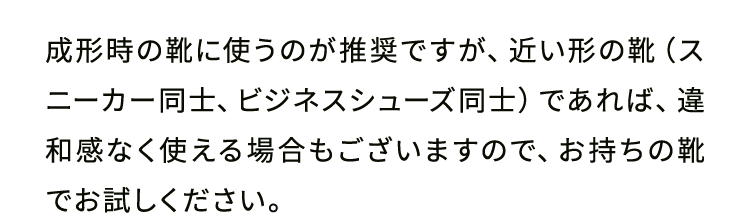 成形時の靴に使うのが推奨ですが、近い形の靴（スニーカー同士、ビジネスシューズ同士）であれば、違和感なく使える場合もございますので、お持ちの靴でお試しください。